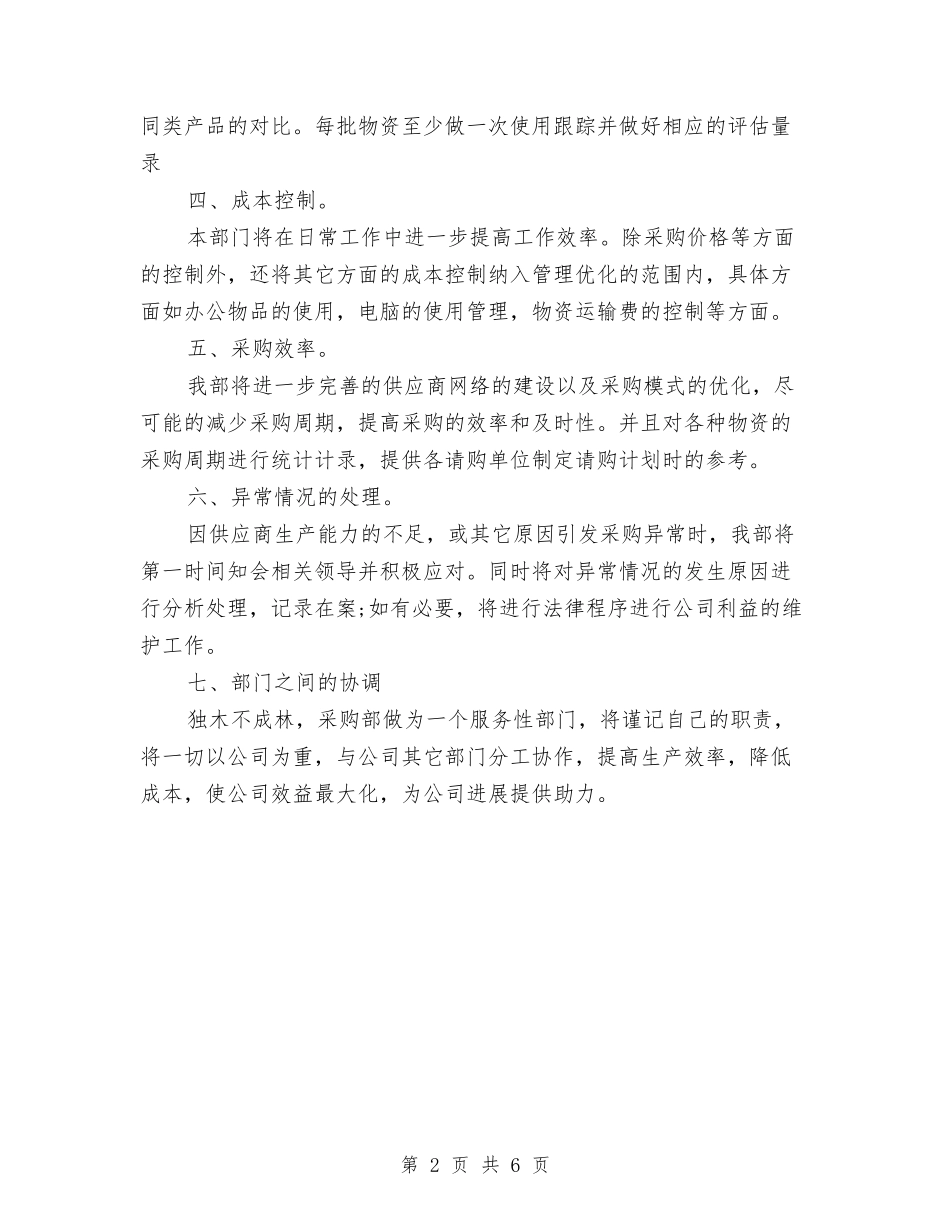 同类产品的对比。每批物资至少做一次使用跟踪并做好相应的评估量录

四、成本控制。

本部门将在日常工作中进一步提高工作效率。除采购价格等方面的控制外，还将其它方面的成本控制纳入管理优化的范围内，具体方面如办公物品的使用，电脑的使用管理，物资运输费的控制等方面。

五、采购效率。

我部将进一步完善的供应商网络的建设以及采购模式的优化，尽可能的减少采购周期，提高采购的效率和及时性。并且对各种物资的采购周期进行统计计录，提供各请购单位制定请购计划时的参考。

六、异常情况的处理。

因供应商生产能力的不足，或其它原因引发采购异常时，我部将第一时间知会相关领导并积极应对。同时将对异常情况的发生原因进行分析处理，记录在案;如有必要，将进行法律程序进行公司利益的维护工作。

七、部门之间的协调

独木不成林，采购部做为一个服务性部门，将谨记自己的职责，将一切以公司为重，与公司其它部门分工协作，提高生产效率，降低成本，使公司效益最大化，为公司进展提供助力。

第 2 页 共 6 页